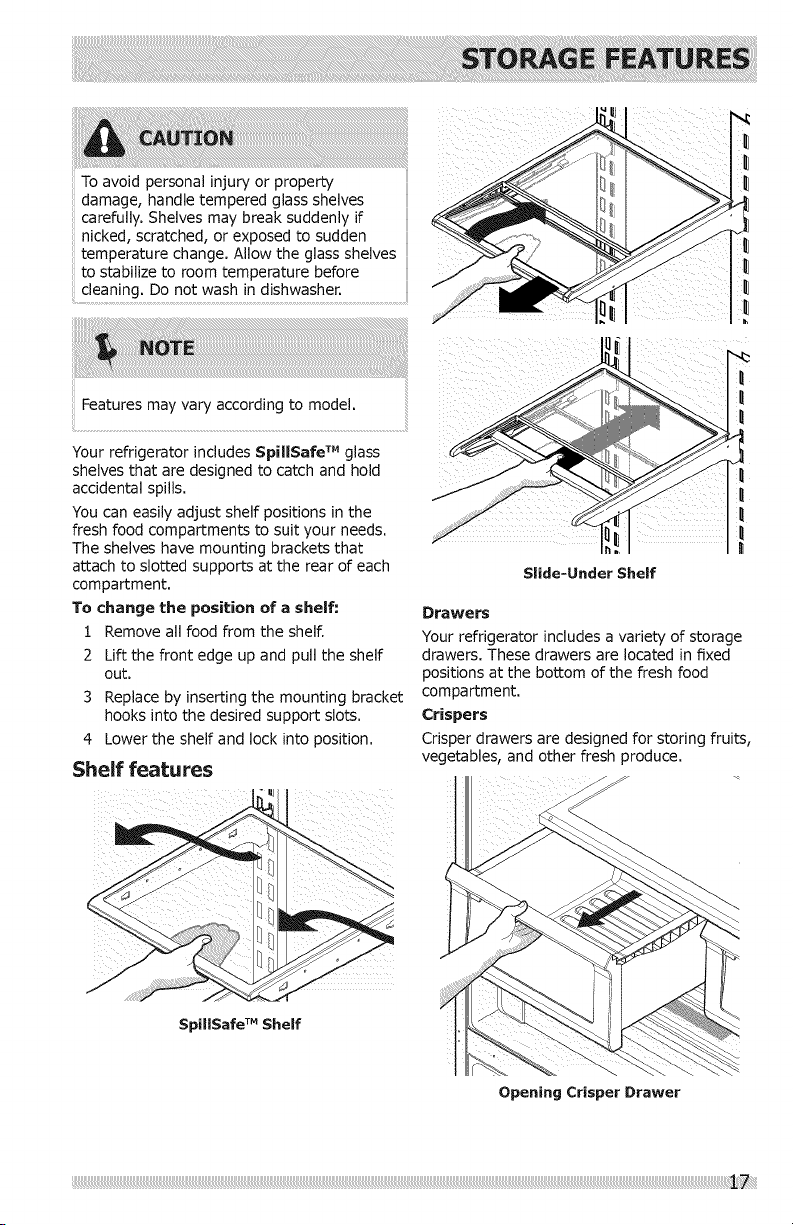 STORAGE FEATURES

CAUTION

To avoid personal injury or property damage, handle tempered glass shelves carefully. Shelves may break suddenly if nicked, scratched, or exposed to sudden temperature change. Allow the glass shelves to stabilize to room temperature before cleaning. Do not wash in dishwasher.

NOTE

Features may vary according to model.

Your refrigerator includes SpillSafe™ glass shelves that are designed to catch and hold accidental spills.

You can easily adjust shelf positions in the fresh food compartments to suit your needs. The shelves have mounting brackets that attach to slotted supports at the rear of each compartment.

To change the position of a shelf:

1 Remove all food from the shelf.

2 Lift the front edge up and pull the shelf out.

3 Replace by inserting the mounting bracket hooks into the desired support slots.

4 Lower the shelf and lock into position.

Shelf features

SpillSafe™ Shelf

Slide-Under Shelf

Drawers

Your refrigerator includes a variety of storage drawers. These drawers are located in fixed positions at the bottom of the fresh food compartment.

Crispers

Crisper drawers are designed for storing fruits, vegetables, and other fresh produce.

Opening Crisper Drawer

17